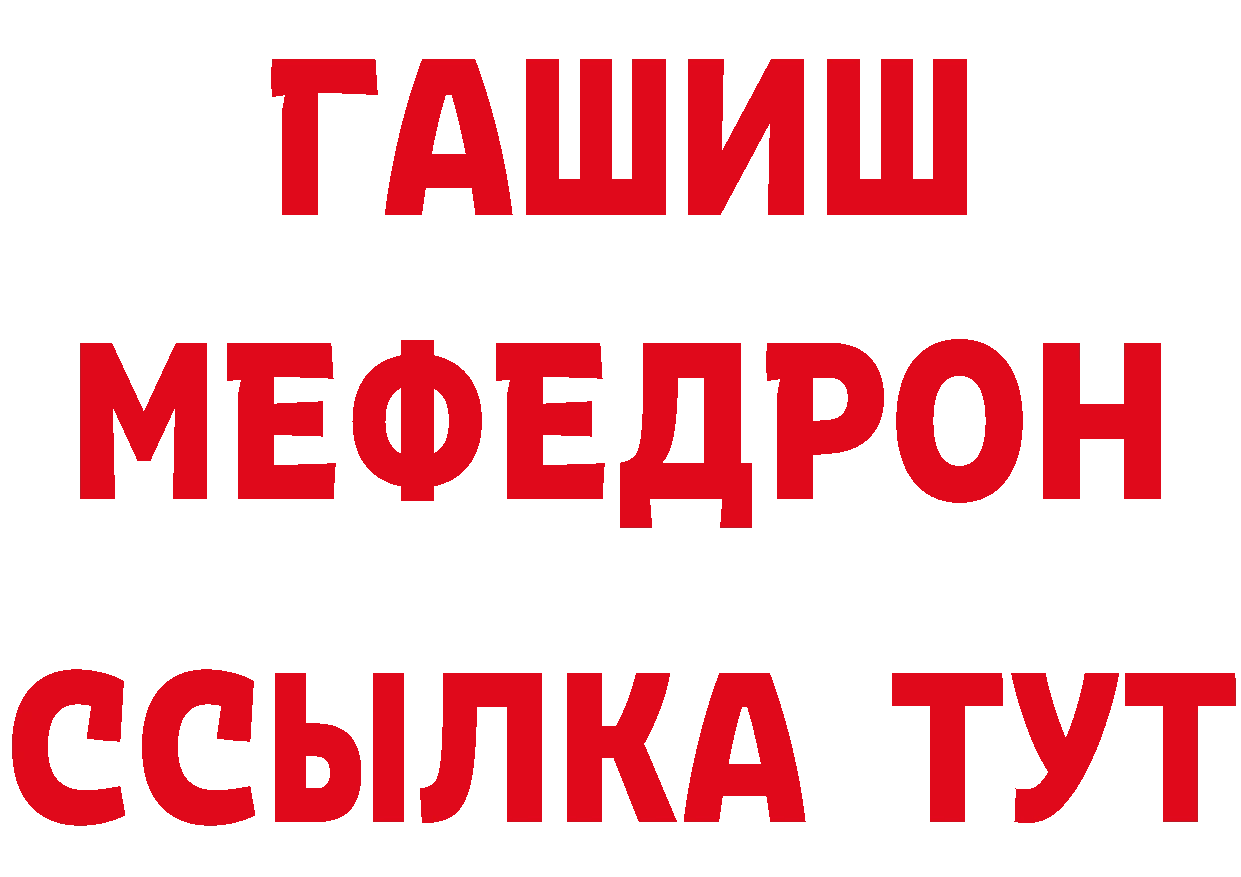 ГАШИШ
МЕФЕДРОН
ССЫЛКА ТУТ